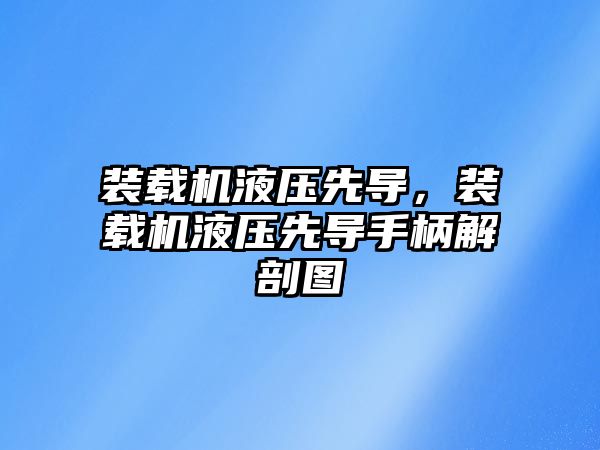 装载机液压先导，装载机液压先导手柄解剖图